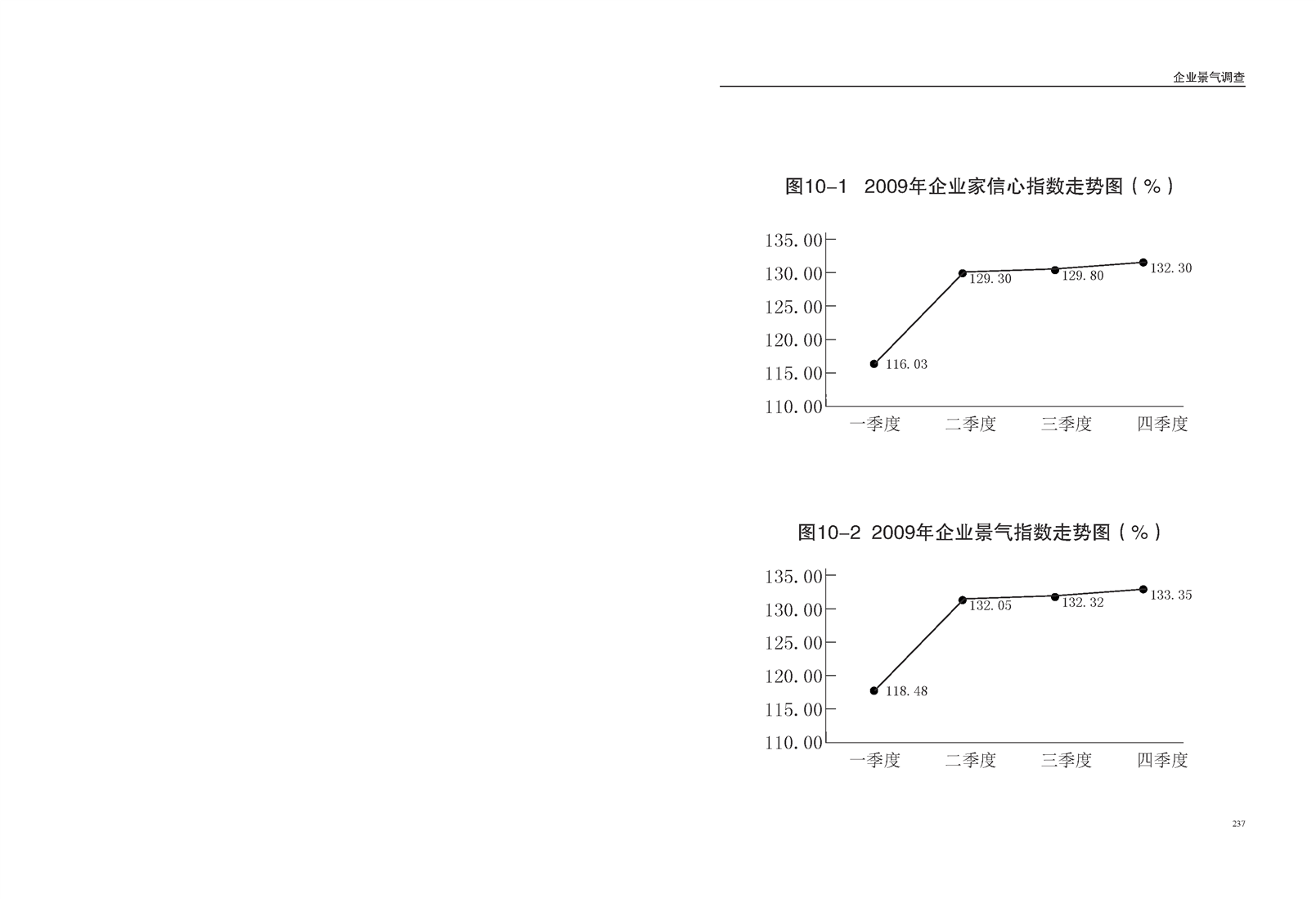 企业景气调查

图10-1 2009年企业家信心指数走势图（%）

135.00
130.00
125.00
120.00
115.00
110.00

116.03
129.30
129.80
132.30

一季度 二季度 三季度 四季度

图10-2 2009年企业景气指数走势图（%）

135.00
130.00
125.00
120.00
115.00
110.00

118.48
132.05
132.32
133.35

一季度 二季度 三季度 四季度

237